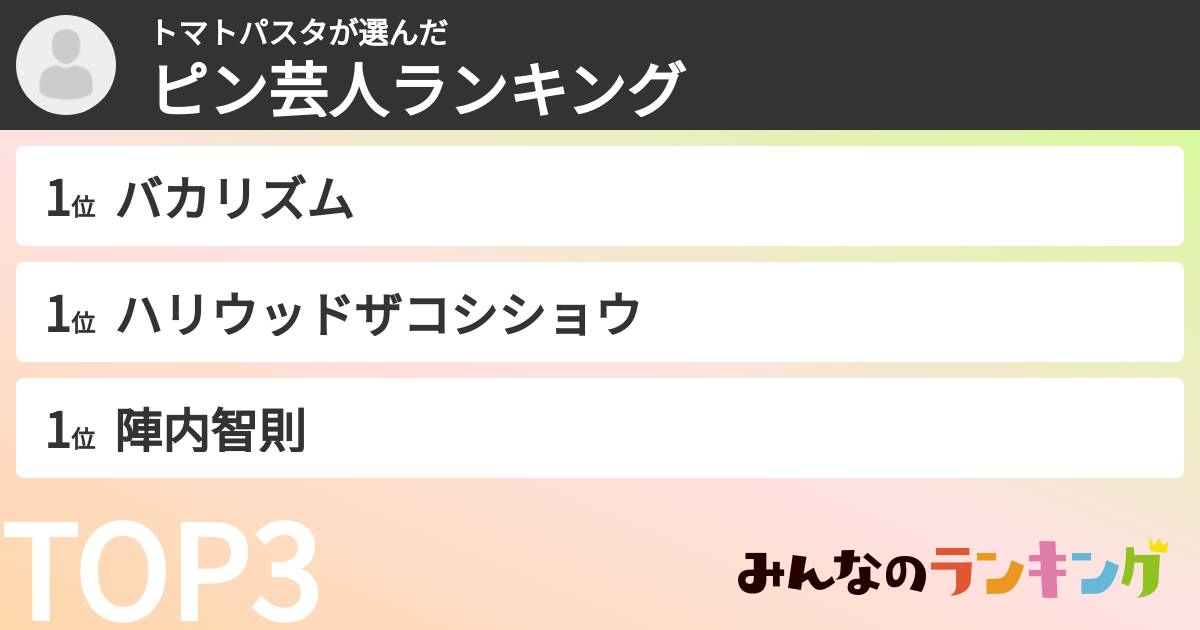 トマトパスタが選んだ
ピン芸人ランキング

1位 バカリズム

1位 ハリウッドザコシショウ

1位 陣内智則

TOP3

みんなのランキング